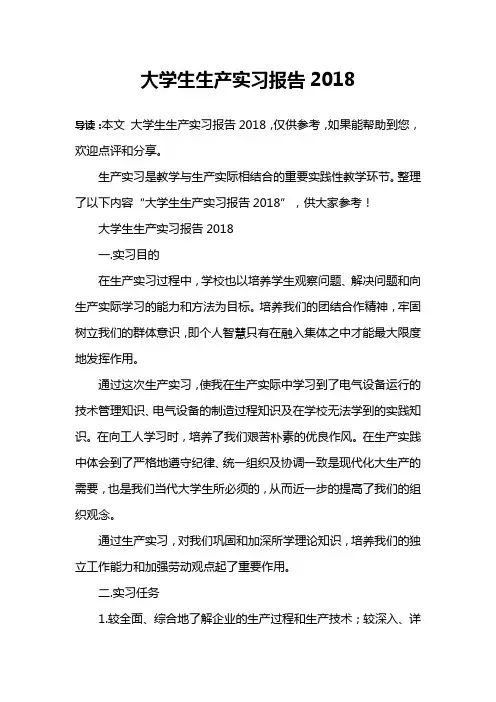 大学生生产实习报告 2018

导读：本文 大学生生产实习报告 2018，仅供参考，如果能帮助到您，欢迎点评和分享。

生产实习是教学与生产实际相结合的重要实践性教学环节。整理了以下内容“大学生生产实习报告 2018”，供大家参考！

大学生生产实习报告 2018

一.实习目的

在生产实习过程中，学校也以培养学生观察问题、解决问题和向生产实际学习的能力和方法为目标。培养我们的团结合作精神，牢固树立我们的群体意识，即个人智慧只有在融入集体之中才能最大限度地发挥作用。

通过这次生产实习，使我在生产实际中学习到了电气设备运行的技术管理知识、电气设备的制造过程知识及在学校无法学到的实践知识。在向工人学习时，培养了我们艰苦朴素的优良作风。在生产实践中体会到了严格地遵守纪律、统一组织及协调一致是现代化大生产的需要，也是我们当代大学生所必须的，从而近一步的提高了我们的组织观念。

通过生产实习，对我们巩固和加深所学理论知识，培养我们的独立工作能力和加强劳动观点起了重要作用。

二.实习任务

1.较全面、综合地了解企业的生产过程和生产技术；较深入、详